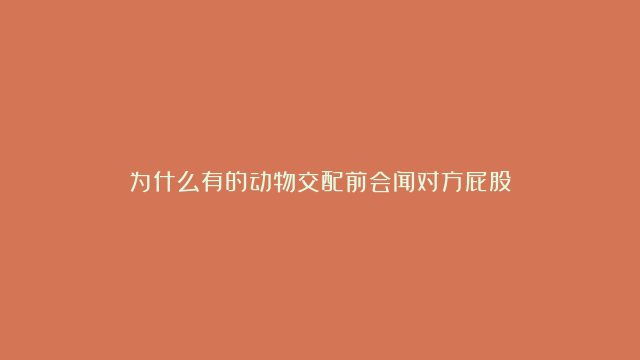 为什么有的动物交配前会闻对方屁股